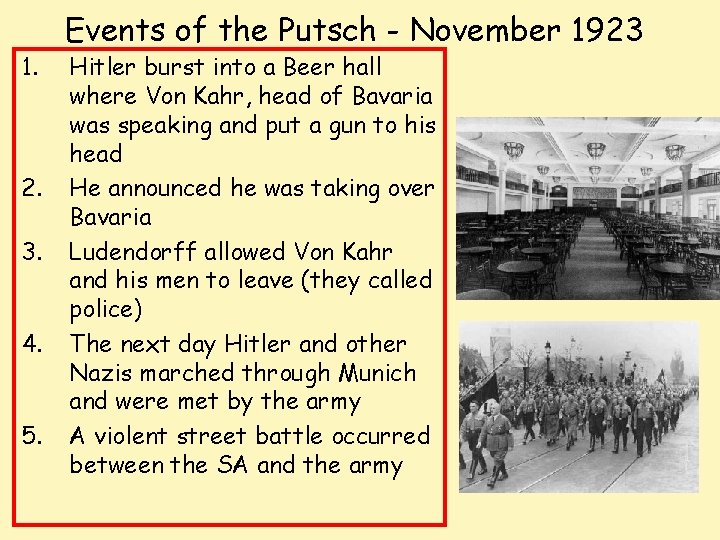 Events of the Putsch - November 1923

1. Hitler burst into a Beer hall where Von Kahr, head of Bavaria was speaking and put a gun to his head

2. He announced he was taking over Bavaria

3. Ludendorff allowed Von Kahr and his men to leave (they called police)

4. The next day Hitler and other Nazis marched through Munich and were met by the army

5. A violent street battle occurred between the SA and the army